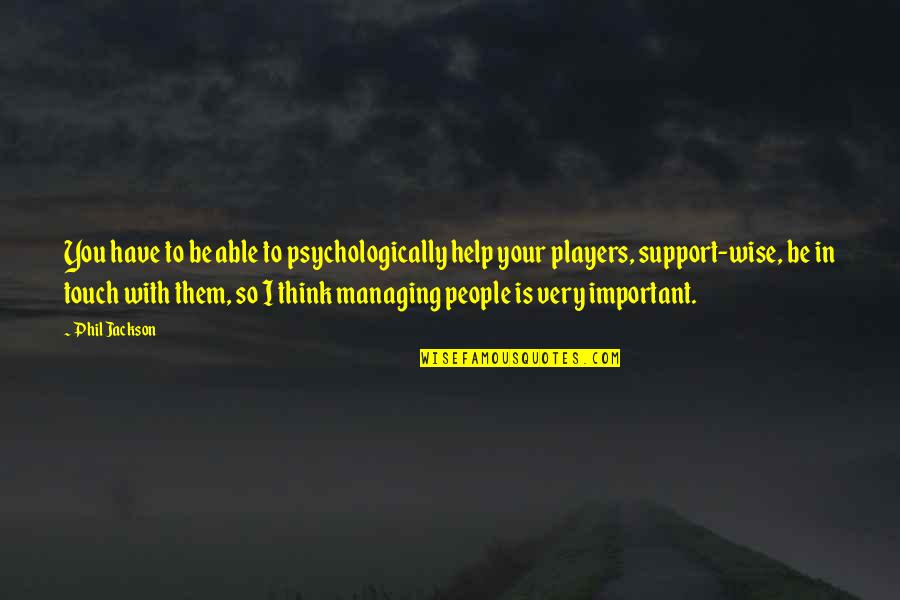 You have to be able to psychologically help your players, support-wise, be in touch with them, so I think managing people is very important.

~ Phil Jackson

WISEFAMOUSQUOTES.COM